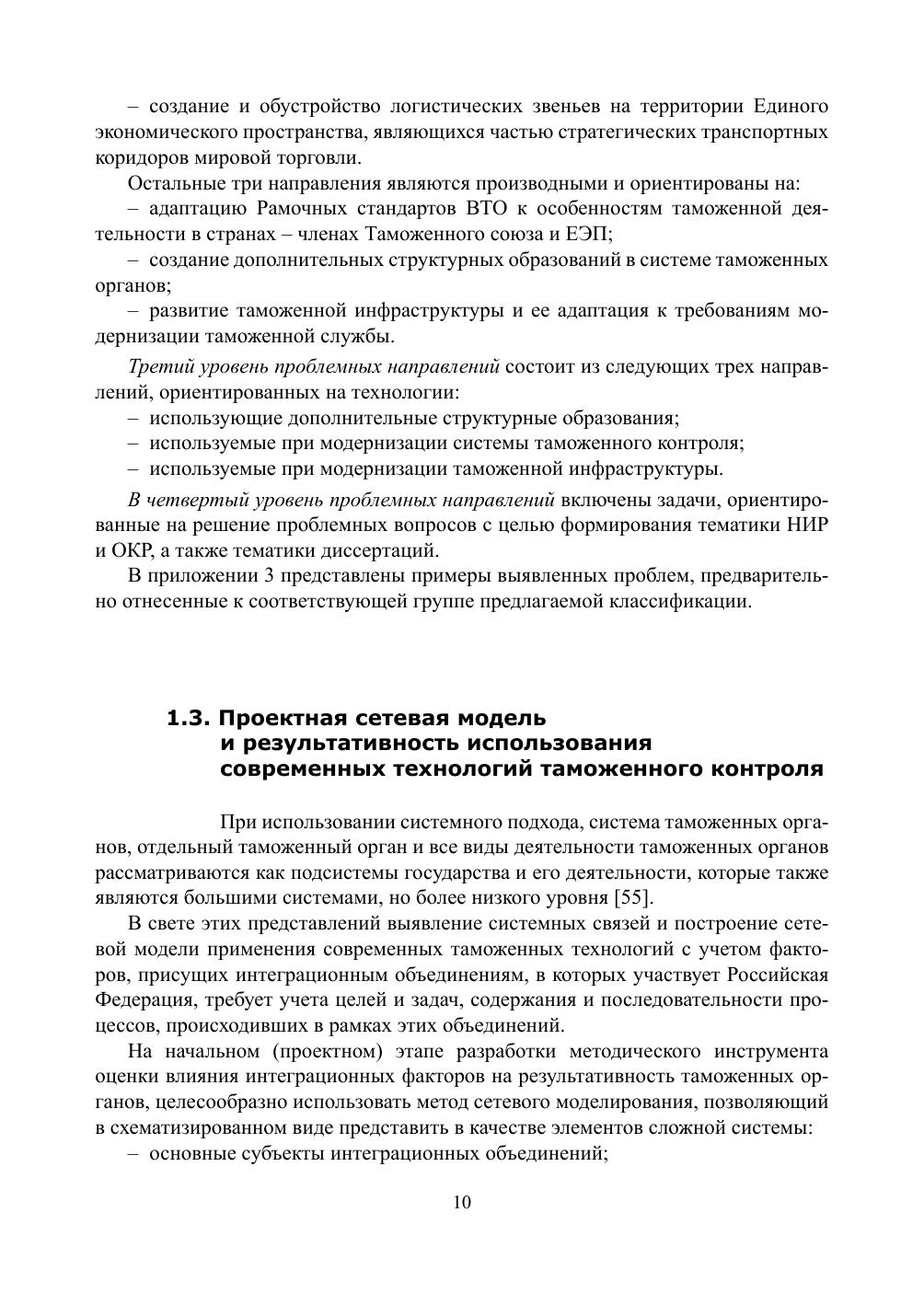 – создание и обустройство логистических звеньев на территории Единого экономического пространства, являющихся частью стратегических транспортных коридоров мировой торговли.

Остальные три направления являются производными и ориентированы на:

– адаптацию Рамочных стандартов ВТО к особенностям таможенной деятельности в странах – членах Таможенного союза и ЕЭП;

– создание дополнительных структурных образований в системе таможенных органов;

– развитие таможенной инфраструктуры и ее адаптация к требованиям модернизации таможенной службы.

Третий уровень проблемных направлений состоит из следующих трех направлений, ориентированных на технологии:

– использующие дополнительные структурные образования;

– используемые при модернизации системы таможенного контроля;

– используемые при модернизации таможенной инфраструктуры.

В четвертый уровень проблемных направлений включены задачи, ориентированные на решение проблемных вопросов с целью формирования тематики НИР и ОКР, а также тематики диссертаций.

В приложении 3 представлены примеры выявленных проблем, предварительно отнесенные к соответствующей группе предлагаемой классификации.

1.3. Проектная сетевая модель и результативность использования современных технологий таможенного контроля

При использовании системного подхода, система таможенных органов, отдельный таможенный орган и все виды деятельности таможенных органов рассматриваются как подсистемы государства и его деятельности, которые также являются большими системами, но более низкого уровня [55].

В свете этих представлений выявление системных связей и построение сетевой модели применения современных таможенных технологий с учетом факторов, присущих интеграционным объединениям, в которых участвует Российская Федерация, требует учета целей и задач, содержания и последовательности процессов, происходивших в рамках этих объединений.

На начальном (проектном) этапе разработки методического инструмента оценки влияния интеграционных факторов на результативность таможенных органов, целесообразно использовать метод сетевого моделирования, позволяющий в схематизированном виде представить в качестве элементов сложной системы:

– основные субъекты интеграционных объединений;

10